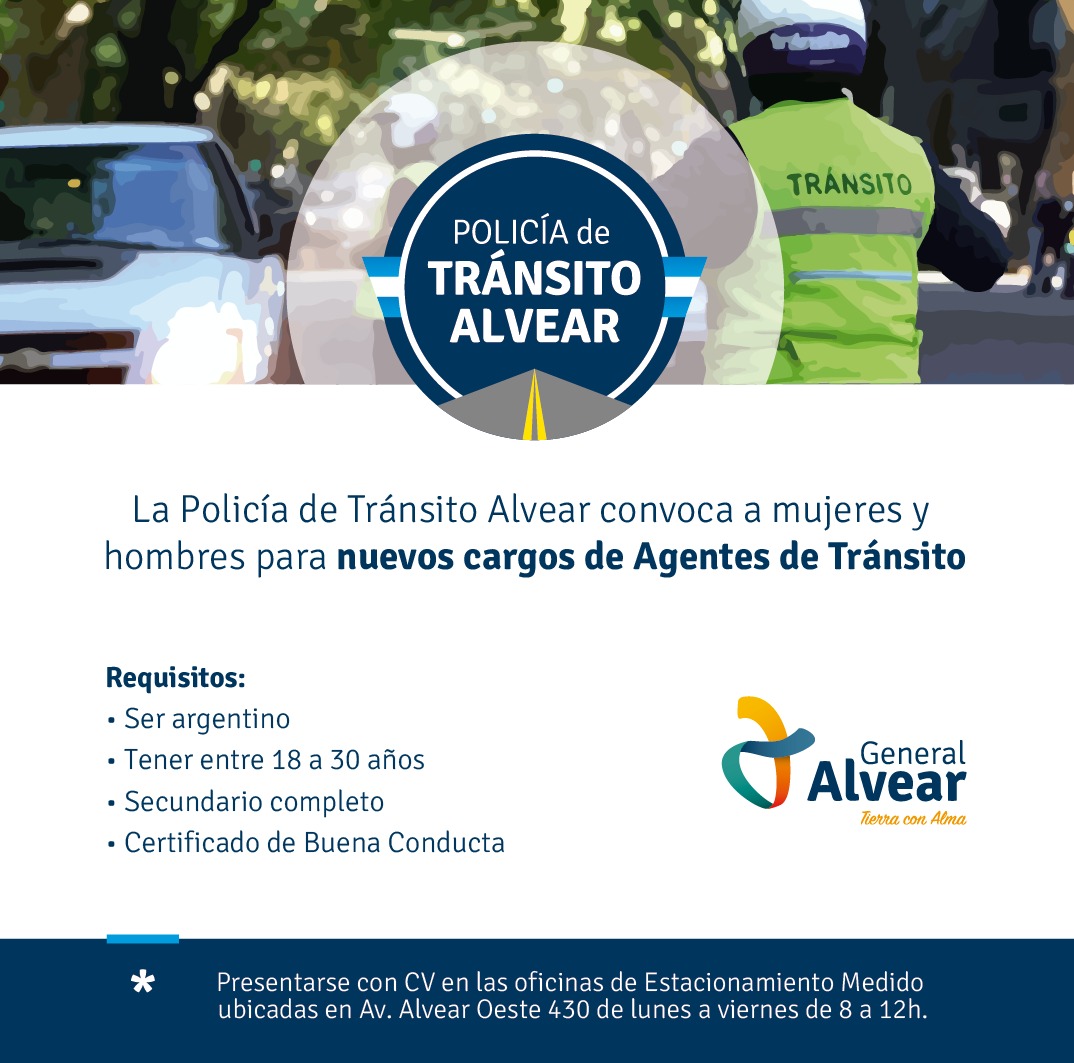 TRÁNSITO

POLICÍA de
TRÁNSITO
ALVEAR

La Policía de Tránsito Alvear convoca a mujeres y hombres para nuevos cargos de Agentes de Tránsito

Requisitos:
• Ser argentino
• Tener entre 18 a 30 años
• Secundario completo
• Certificado de Buena Conducta

General
Alvear
Tierra con Alma

* Presentarse con CV en las oficinas de Estacionamiento Medido ubicadas en Av. Alvear Oeste 430 de lunes a viernes de 8 a 12h.